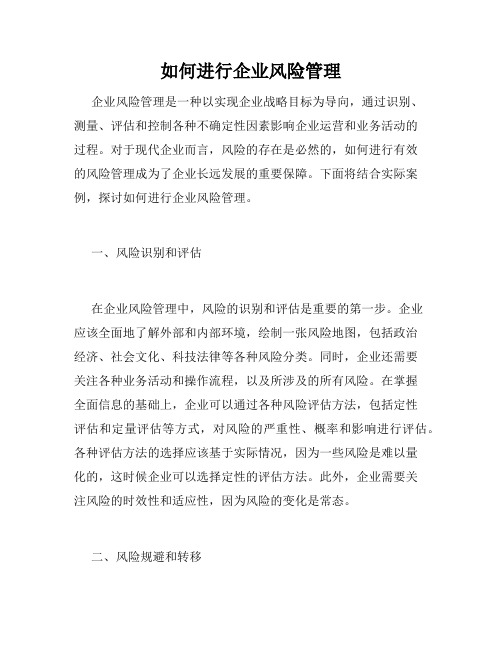 如何进行企业风险管理

企业风险管理是一种以实现企业战略目标为导向，通过识别、测量、评估和控制各种不确定性因素影响企业运营和业务活动的过程。对于现代企业而言，风险的存在是必然的，如何进行有效的风险管理成为了企业长远发展的重要保障。下面将结合实际案例，探讨如何进行企业风险管理。

一、风险识别和评估

在企业风险管理中，风险的识别和评估是重要的第一步。企业应该全面地了解外部和内部环境，绘制一张风险地图，包括政治经济、社会文化、科技法律等各种风险分类。同时，企业还需要关注各种业务活动和操作流程，以及所涉及的所有风险。在掌握全面信息的基础上，企业可以通过各种风险评估方法，包括定性评估和定量评估等方式，对风险的严重性、概率和影响进行评估。各种评估方法的选择应该基于实际情况，因为一些风险是难以量化的，这时候企业可以选择定性的评估方法。此外，企业需要关注风险的时效性和适应性，因为风险的变化是常态。

二、风险规避和转移